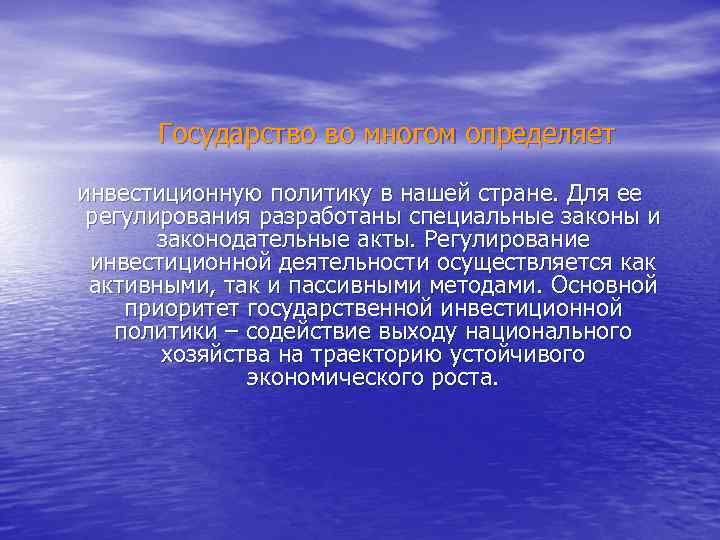 Государство во многом определяет

инвестиционную политику в нашей стране. Для ее регулирования разработаны специальные законы и законодательные акты. Регулирование инвестиционной деятельности осуществляется как активными, так и пассивными методами. Основной приоритет государственной инвестиционной политики – содействие выходу национального хозяйства на траекторию устойчивого экономического роста.